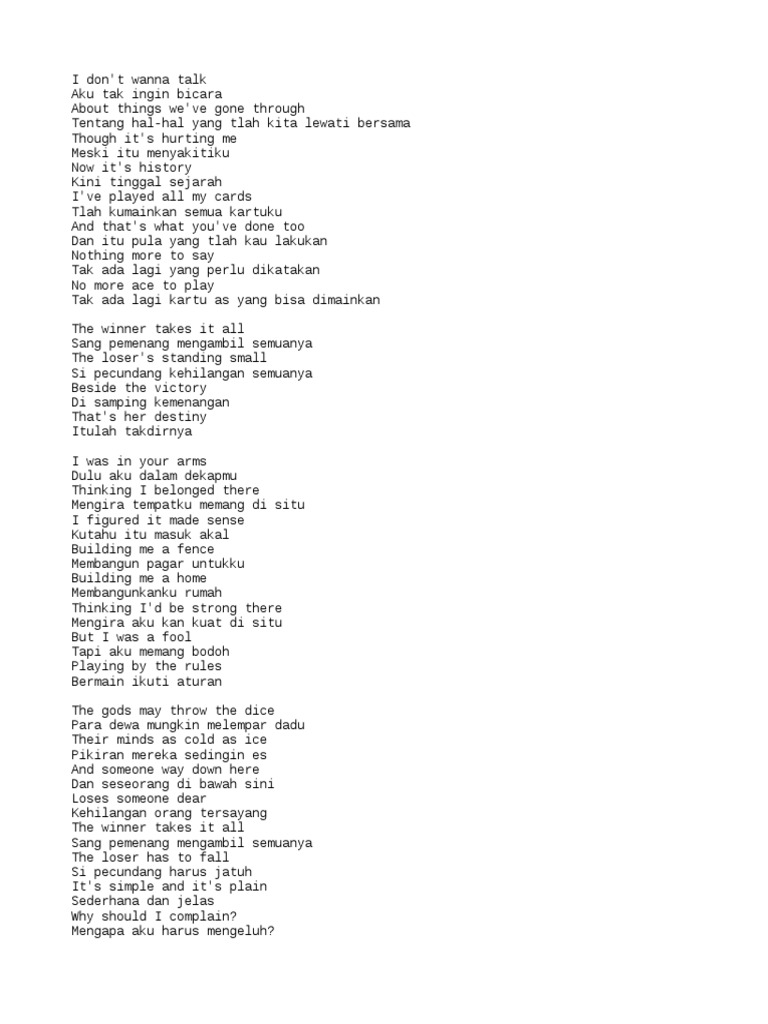 I don't wanna talk
Aku tak ingin bicara
About things we've gone through
Tentang hal-hal yang tlah kita lewati bersama
Though it's hurting me
Meski itu menyakitiku
Now it's history
Kini tinggal sejarah
I've played all my cards
Tlah kumainkan semua kartuku
And that's what you've done too
Dan itu pula yang tlah kau lakukan
Nothing more to say
Tak ada lagi yang perlu dikatakan
No more ace to play
Tak ada lagi kartu as yang bisa dimainkan

The winner takes it all
Sang pemenang mengambil semuanya
The loser's standing small
Si pecundang kehilangan semuanya
Beside the victory
Di samping kemenangan
That's her destiny
Itulah takdirnya

I was in your arms
Dulu aku dalam dekapmu
Thinking I belonged there
Mengira tempatku memang di situ
I figured it made sense
Kutahu itu masuk akal
Building me a fence
Membangun pagar untukku
Building me a home
Membangunkanku rumah
Thinking I'd be strong there
Mengira aku kan kuat di situ
But I was a fool
Tapi aku memang bodoh
Playing by the rules
Bermain ikuti aturan

The gods may throw the dice
Para dewa mungkin melempar dadu
Their minds as cold as ice
Pikiran mereka sedingin es
And someone way down here
Dan seseorang di bawah sini
Loses someone dear
Kehilangan orang tersayang
The winner takes it all
Sang pemenang mengambil semuanya
The loser has to fall
Si pecundang harus jatuh
It's simple and it's plain
Sederhana dan jelas
Why should I complain?
Mengapa aku harus mengeluh?